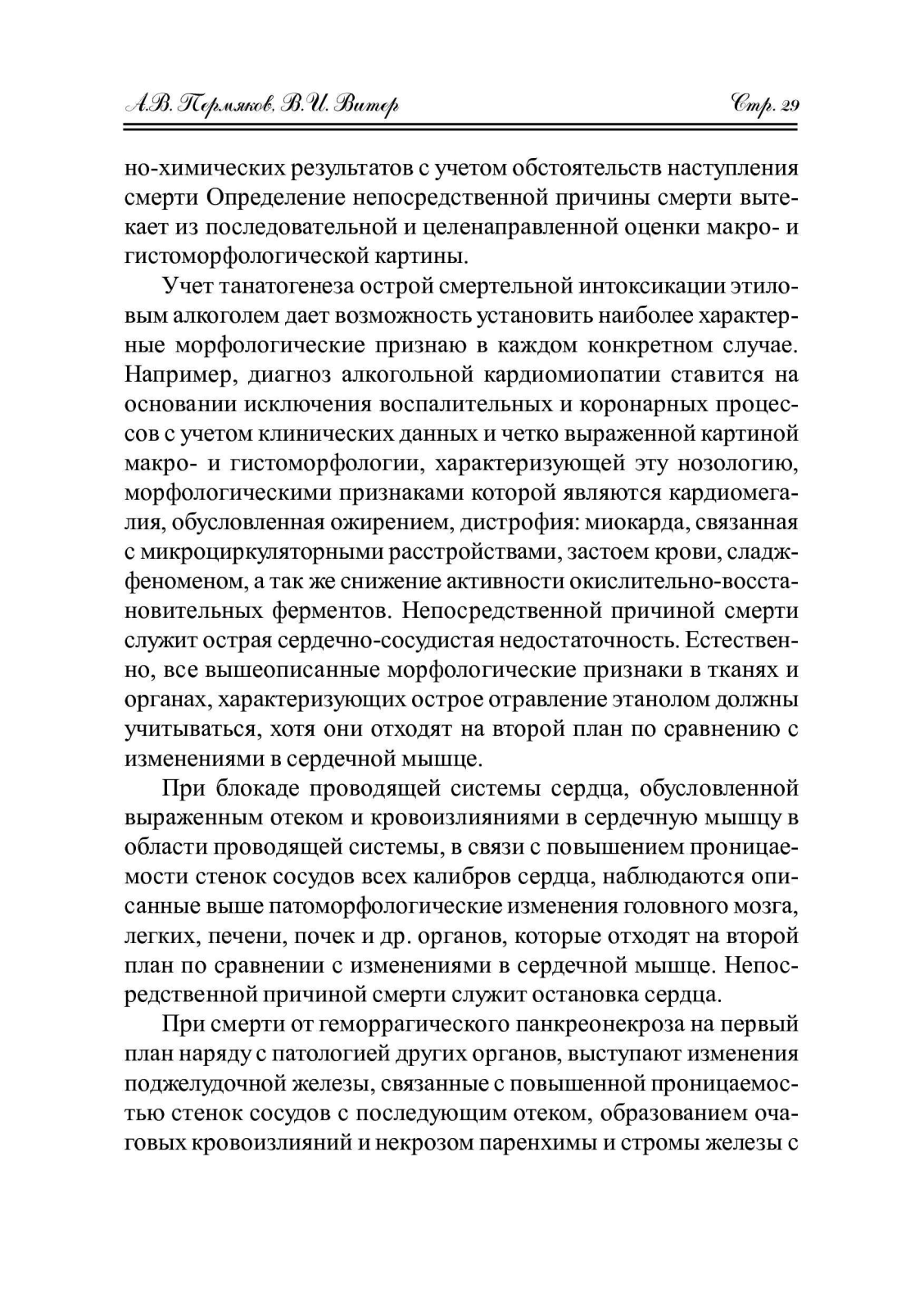 А.В. Пермяков, В.И. Витер Стр. 29

но-химических результатов с учетом обстоятельств наступления смерти Определение непосредственной причины смерти вытекает из последовательной и целенаправленной оценки макро- и гистоморфологической картины.

Учет танатогенеза острой смертельной интоксикации этиловым алкоголем дает возможность установить наиболее характерные морфологические признаю в каждом конкретном случае. Например, диагноз алкогольной кардиомиопатии ставится на основании исключения воспалительных и коронарных процессов с учетом клинических данных и четко выраженной картиной макро- и гистоморфологии, характеризующей эту нозологию, морфологическими признаками которой являются кардиомегалия, обусловленная ожирением, дистрофия: миокарда, связанная с микроциркуляторными расстройствами, застоем крови, сладж-феноменом, а так же снижение активности окислительно-восстановительных ферментов. Непосредственной причиной смерти служит острая сердечно-сосудистая недостаточность. Естественно, все вышеописанные морфологические признаки в тканях и органах, характеризующих острое отравление этанолом должны учитываться, хотя они отходят на второй план по сравнению с изменениями в сердечной мышце.

При блокаде проводящей системы сердца, обусловленной выраженным отеком и кровоизлияниями в сердечную мышцу в области проводящей системы, в связи с повышением проницаемости стенок сосудов всех калибров сердца, наблюдаются описанные выше патоморфологические изменения головного мозга, легких, печени, почек и др. органов, которые отходят на второй план по сравнении с изменениями в сердечной мышце. Непосредственной причиной смерти служит остановка сердца.

При смерти от геморрагического панкреонекроза на первый план наряду с патологией других органов, выступают изменения поджелудочной железы, связанные с повышенной проницаемостью стенок сосудов с последующим отеком, образованием очаговых кровоизлияний и некрозом паренхимы и стромы железы с